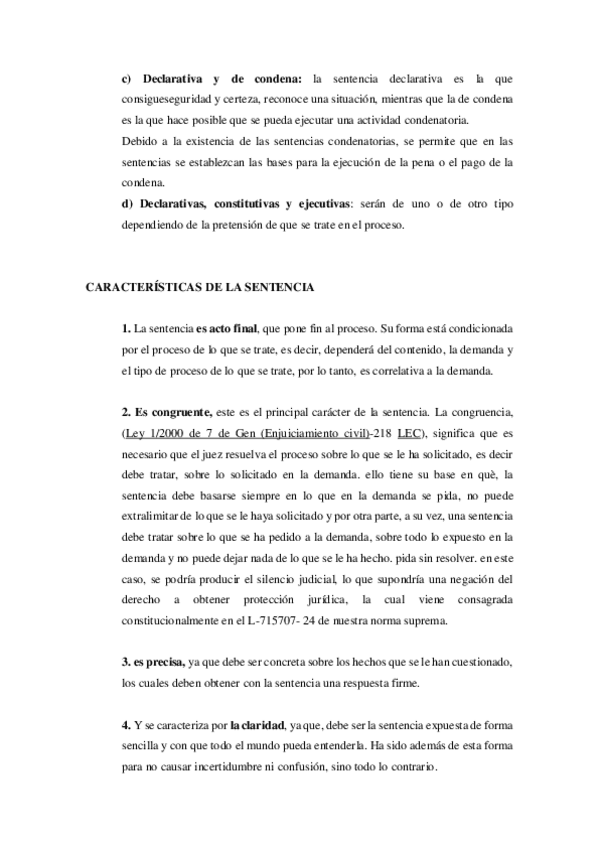 c) Declarativa y de condena: la sentencia declarativa es la que consigueseguridad y certeza, reconoce una situación, mientras que la de condena es la que hace posible que se pueda ejecutar una actividad condenatoria.
Debido a la existencia de las sentencias condenatorias, se permite que en las sentencias se establezcan las bases para la ejecución de la pena o el pago de la condena.
d) Declarativas, constitutivas y ejecutivas: serán de uno o de otro tipo dependiendo de la pretensión de que se trate en el proceso.

CARACTERÍSTICAS DE LA SENTENCIA

1. La sentencia es acto final, que pone fin al proceso. Su forma está condicionada por el proceso de lo que se trate, es decir, dependerá del contenido, la demanda y el tipo de proceso de lo que se trate, por lo tanto, es correlativa a la demanda.

2. Es congruente, este es el principal carácter de la sentencia. La congruencia, (Ley 1/2000 de 7 de Gen (Enjuiciamiento civil)-218 LEC), significa que es necesario que el juez resuelva el proceso sobre lo que se le ha solicitado, es decir debe tratar, sobre lo solicitado en la demanda. ello tiene su base en què, la sentencia debe basarse siempre en lo que en la demanda se pida, no puede extralimitar de lo que se le haya solicitado y por otra parte, a su vez, una sentencia debe tratar sobre lo que se ha pedido a la demanda, sobre todo lo expuesto en la demanda y no puede dejar nada de lo que se le ha hecho. pida sin resolver. en este caso, se podría producir el silencio judicial, lo que supondría una negación del derecho a obtener protección jurídica, la cual viene consagrada constitucionalmente en el L-715707- 24 de nuestra norma suprema.

3. es precisa, ya que debe ser concreta sobre los hechos que se le han cuestionado, los cuales deben obtener con la sentencia una respuesta firme.

4. Y se caracteriza por la claridad, ya que, debe ser la sentencia expuesta de forma sencilla y con que todo el mundo pueda entenderla. Ha sido además de esta forma para no causar incertidumbre ni confusión, sino todo lo contrario.